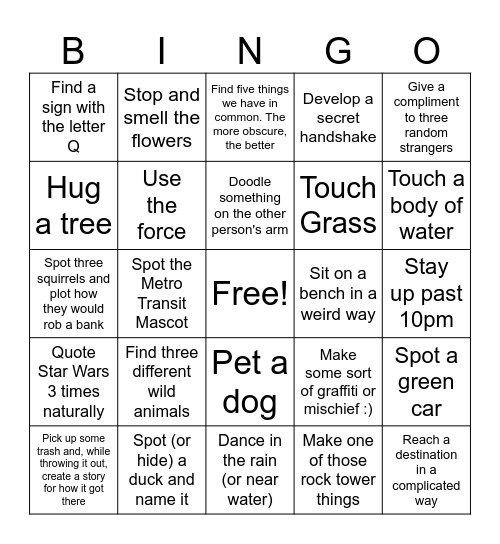 | B | I | N | G | O |
|---|---|---|---|---|
| Find a sign with the letter Q | Stop and smell the flowers | Find five things we have in common. The more obscure, the better | Develop a secret handshake | Give a compliment to three random strangers |
| Hug a tree | Use the force | Doodle something on the other person's arm | Touch Grass | Touch a body of water |
| Spot three squirrels and plot how they would rob a bank | Spot the Metro Transit Mascot | Free! | Sit on a bench in a weird way | Stay up past 10pm |
| Quote Star Wars 3 times naturally | Find three different wild animals | Pet a dog | Make some sort of graffiti or mischief :) | Spot a green car |
| Pick up some trash and, while throwing it out, create a story for how it got there | Spot (or hide) a duck and name it | Dance in the rain (or near water) | Make one of those rock tower things | Reach a destination in a complicated way |